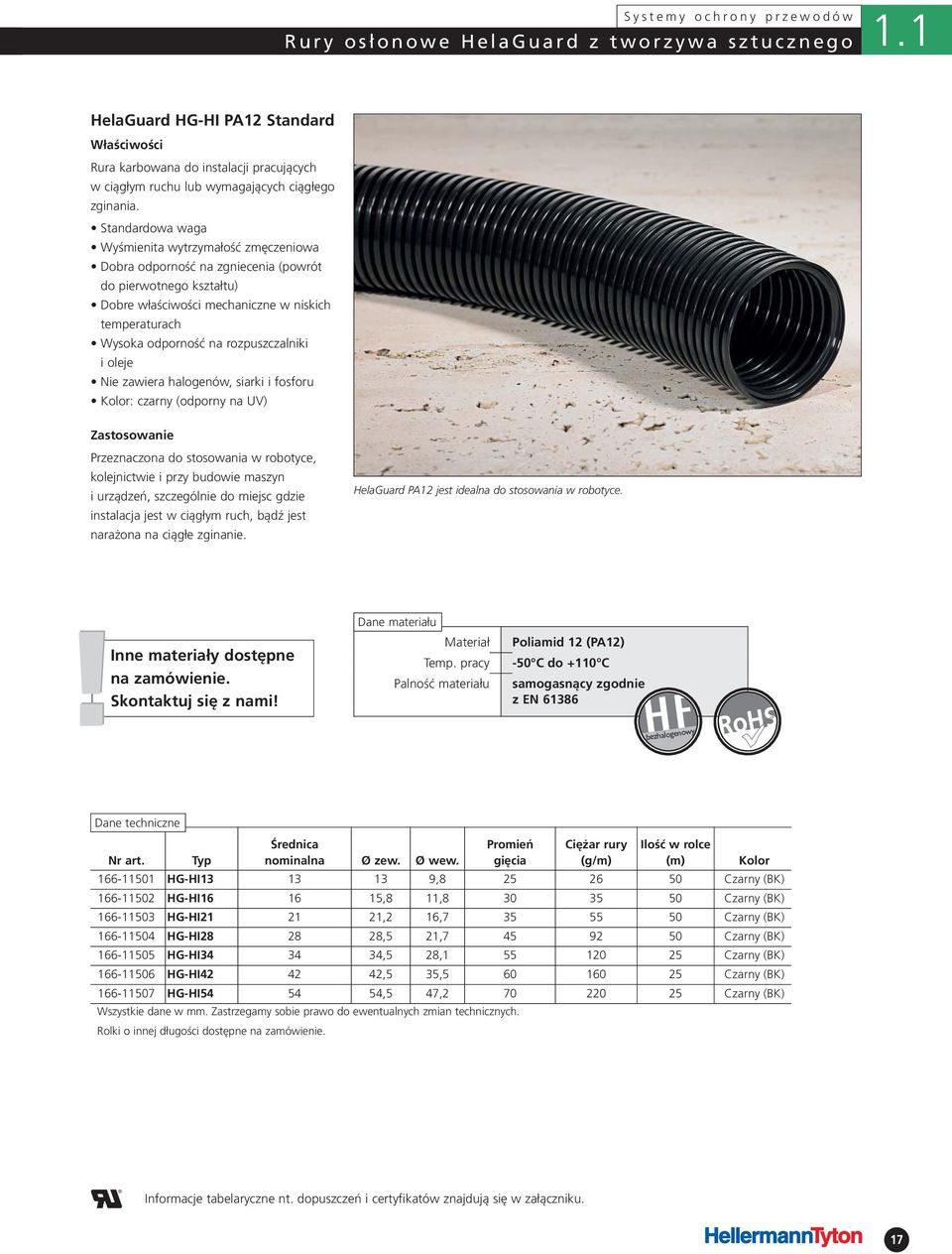 Systemy ochrony przewodów

Rury osłonowe HelaGuard z tworzywa sztucznego

1.1

HelaGuard HG-HI PA12 Standard

Właściwości

Rura karbowana do instalacji pracujących w ciągłym ruchu lub wymagających ciągłego zginania.

• Standardowa waga
• Wyśmienita wytrzymałość zmęczeniowa
• Dobra odporność na zgniecenia (powrót do pierwotnego kształtu)
• Dobre właściwości mechaniczne w niskich temperaturach
• Wysoka odporność na rozpuszczalniki i oleje
• Nie zawiera halogenów, siarki i fosforu
• Kolor: czarny (odporny na UV)

Zastosowanie

Przeznaczona do stosowania w robotyce, kolejnictwie i przy budowie maszyn i urządzeń, szczególnie do miejsc gdzie instalacja jest w ciągłym ruch, bądź jest narażona na ciągłe zginanie.

HelaGuard PA12 jest idealna do stosowania w robotyce.

Inne materiały dostępne na zamówienie. Skontaktuj się z nami!

Dane materiału

| Materiał | Poliamid 12 (PA12) |
|---|---|
| Temp. pracy | -50°C do +110°C |
| Palność materiału | samogasnący zgodnie z EN 61386 |

HF bezhalogenowy

RoHS

Dane techniczne

| Nr art. | Typ | Średnica nominalna | Ø zew. | Ø wew. | Promień gięcia | Ciężar rury (g/m) | Ilość w rolce (m) | Kolor |
|---|---|---|---|---|---|---|---|---|
| 166-11501 | HG-HI13 | 13 | 13 | 9,8 | 25 | 26 | 50 | Czarny (BK) |
| 166-11502 | HG-HI16 | 16 | 15,8 | 11,8 | 30 | 35 | 50 | Czarny (BK) |
| 166-11503 | HG-HI21 | 21 | 21,2 | 16,7 | 35 | 55 | 50 | Czarny (BK) |
| 166-11504 | HG-HI28 | 28 | 28,5 | 21,7 | 45 | 92 | 50 | Czarny (BK) |
| 166-11505 | HG-HI34 | 34 | 34,5 | 28,1 | 55 | 120 | 25 | Czarny (BK) |
| 166-11506 | HG-HI42 | 42 | 42,5 | 35,5 | 60 | 160 | 25 | Czarny (BK) |
| 166-11507 | HG-HI54 | 54 | 54,5 | 47,2 | 70 | 220 | 25 | Czarny (BK) |

Wszystkie dane w mm. Zastrzegamy sobie prawo do ewentualnych zmian technicznych.

Rolki o innej długości dostępne na zamówienie.

Informacje tabelaryczne nt. dopuszczeń i certyfikatów znajdują się w załączniku.

HellermannTyton

17